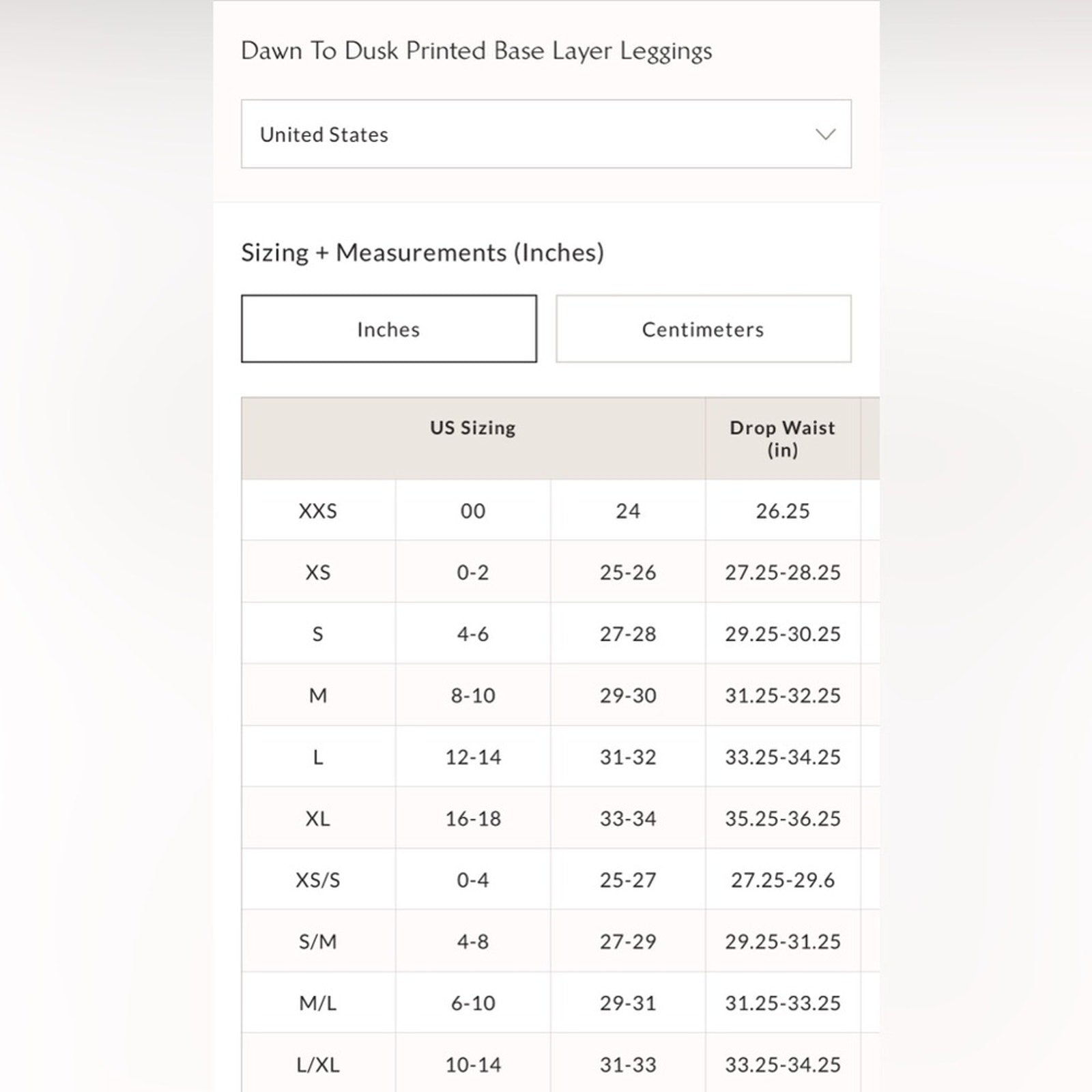 Dawn To Dusk Printed Base Layer Leggings

United States

Sizing + Measurements (Inches)

Inches

Centimeters

| US Sizing | | | Drop Waist (in) |
|---|---|---|---|
| XXS | 00 | 24 | 26.25 |
| XS | 0-2 | 25-26 | 27.25-28.25 |
| S | 4-6 | 27-28 | 29.25-30.25 |
| M | 8-10 | 29-30 | 31.25-32.25 |
| L | 12-14 | 31-32 | 33.25-34.25 |
| XL | 16-18 | 33-34 | 35.25-36.25 |
| XS/S | 0-4 | 25-27 | 27.25-29.6 |
| S/M | 4-8 | 27-29 | 29.25-31.25 |
| M/L | 6-10 | 29-31 | 31.25-33.25 |
| L/XL | 10-14 | 31-33 | 33.25-34.25 |